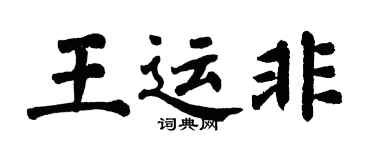 王运非

词典网